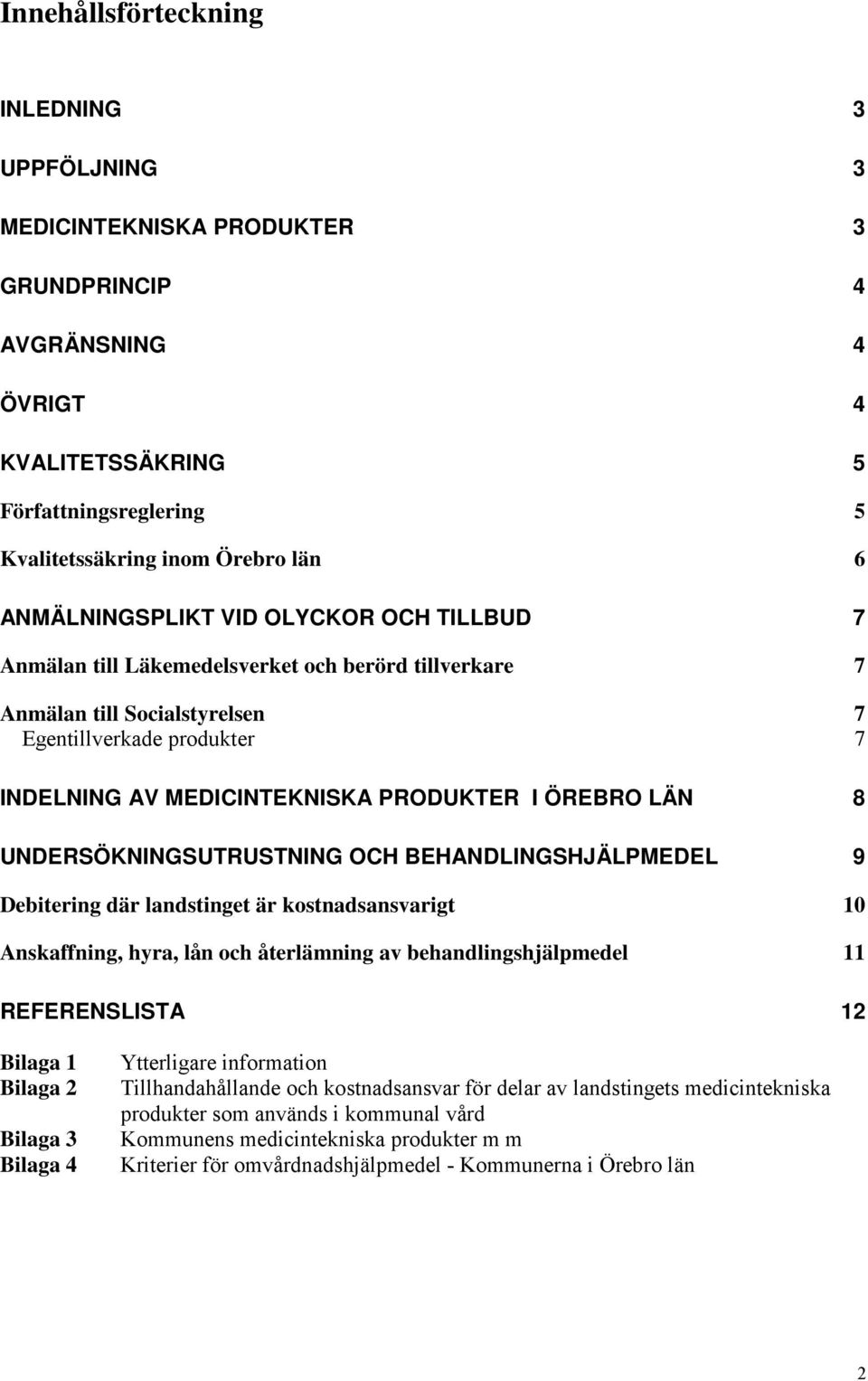 Innehållsförteckning

INLEDNING 3

UPPFÖLJNING 3

MEDICINTEKNISKA PRODUKTER 3

GRUNDPRINCIP 4

AVGRÄNSNING 4

ÖVRIGT 4

KVALITETSSÄKRING 5

Författningsreglering 5

Kvalitetssäkring inom Örebro län 6

ANMÄLNINGSPLIKT VID OLYCKOR OCH TILLBUD 7

Anmälan till Läkemedelsverket och berörd tillverkare 7

Anmälan till Socialstyrelsen 7
Egentillverkade produkter 7

INDELNING AV MEDICINTEKNISKA PRODUKTER I ÖREBRO LÄN 8

UNDERSÖKNINGSUTRUSTNING OCH BEHANDLINGSHJÄLPMEDEL 9

Debitering där landstinget är kostnadsansvarigt 10

Anskaffning, hyra, lån och återlämning av behandlingshjälpmedel 11

REFERENSLISTA 12

Bilaga 1 Ytterligare information
Bilaga 2 Tillhandahållande och kostnadsansvar för delar av landstingets medicintekniska produkter som används i kommunal vård
Bilaga 3 Kommunens medicintekniska produkter m m
Bilaga 4 Kriterier för omvårdnadshjälpmedel - Kommunerna i Örebro län

2